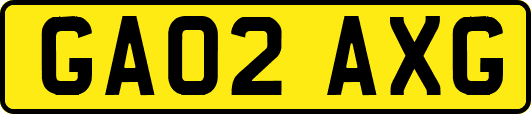 GA02 AXG